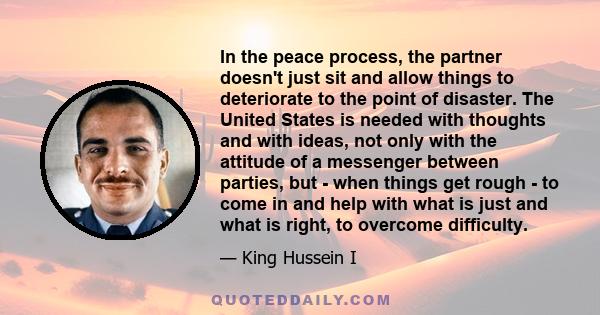 In the peace process, the partner doesn't just sit and allow things to deteriorate to the point of disaster. The United States is needed with thoughts and with ideas, not only with the attitude of a messenger between parties, but - when things get rough - to come in and help with what is just and what is right, to overcome difficulty.

— King Hussein I

QUOTEDDAILY.COM